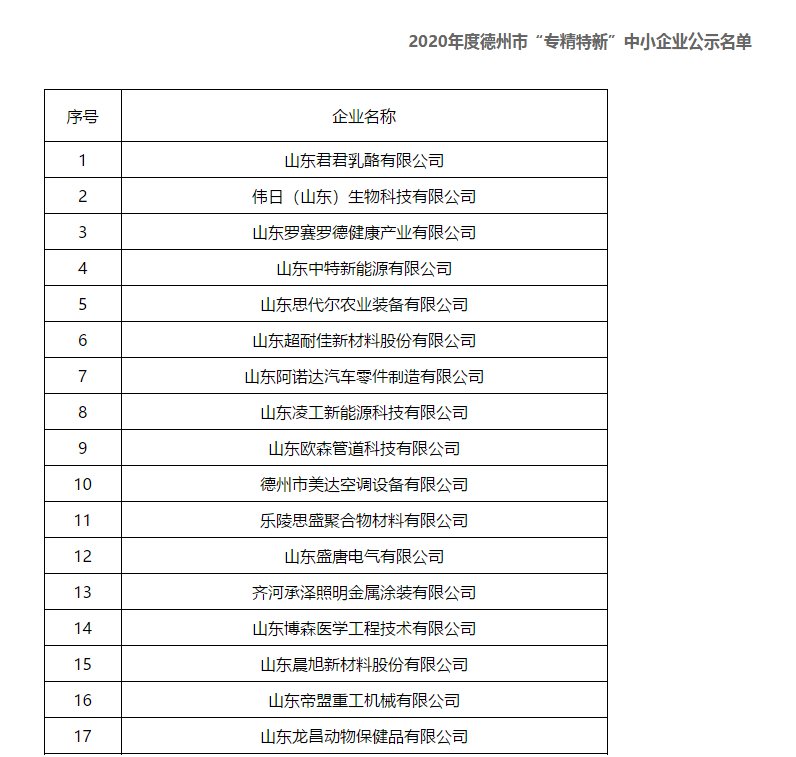 2020年度德州市“专精特新”中小企业公示名单

| 序号 | 企业名称 |
|---|---|
| 1 | 山东君君乳酪有限公司 |
| 2 | 伟日（山东）生物科技有限公司 |
| 3 | 山东罗赛罗德健康产业有限公司 |
| 4 | 山东中特新能源有限公司 |
| 5 | 山东思代尔农业装备有限公司 |
| 6 | 山东超耐佳新材料股份有限公司 |
| 7 | 山东阿诺达汽车零件制造有限公司 |
| 8 | 山东凌工新能源科技有限公司 |
| 9 | 山东欧森管道科技有限公司 |
| 10 | 德州市美达空调设备有限公司 |
| 11 | 乐陵思盛聚合物材料有限公司 |
| 12 | 山东盛唐电气有限公司 |
| 13 | 齐河承泽照明金属涂装有限公司 |
| 14 | 山东博森医学工程技术有限公司 |
| 15 | 山东晨旭新材料股份有限公司 |
| 16 | 山东帝盟重工机械有限公司 |
| 17 | 山东龙昌动物保健品有限公司 |